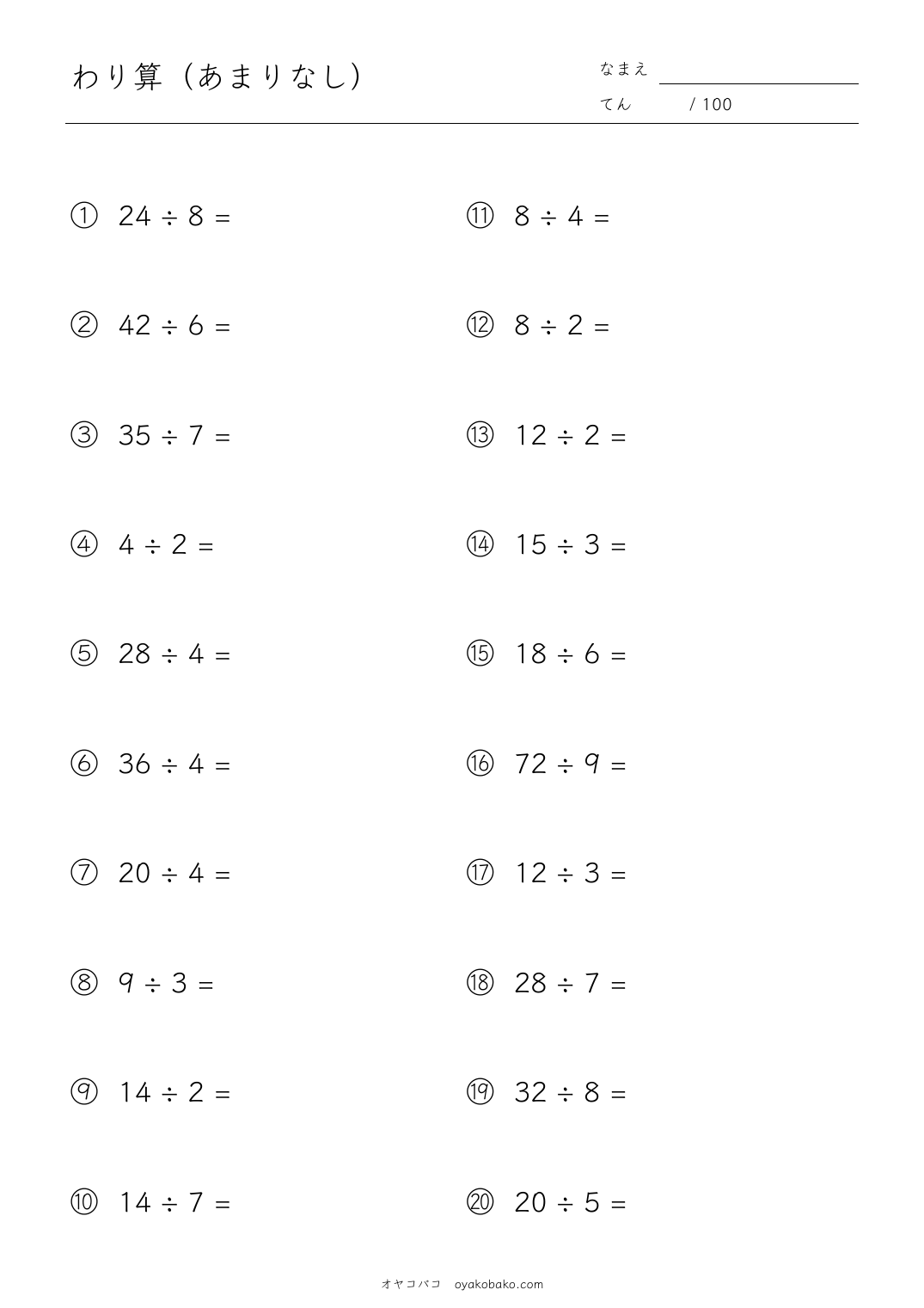 わり算（あまりなし）

なまえ

てん / 100

① $24 \div 8 =$

② $42 \div 6 =$

③ $35 \div 7 =$

④ $4 \div 2 =$

⑤ $28 \div 4 =$

⑥ $36 \div 4 =$

⑦ $20 \div 4 =$

⑧ $9 \div 3 =$

⑨ $14 \div 2 =$

⑩ $14 \div 7 =$

⑪ $8 \div 4 =$

⑫ $8 \div 2 =$

⑬ $12 \div 2 =$

⑭ $15 \div 3 =$

⑮ $18 \div 6 =$

⑯ $72 \div 9 =$

⑰ $12 \div 3 =$

⑱ $28 \div 7 =$

⑲ $32 \div 8 =$

⑳ $20 \div 5 =$

オヤコバコ oyakobako.com